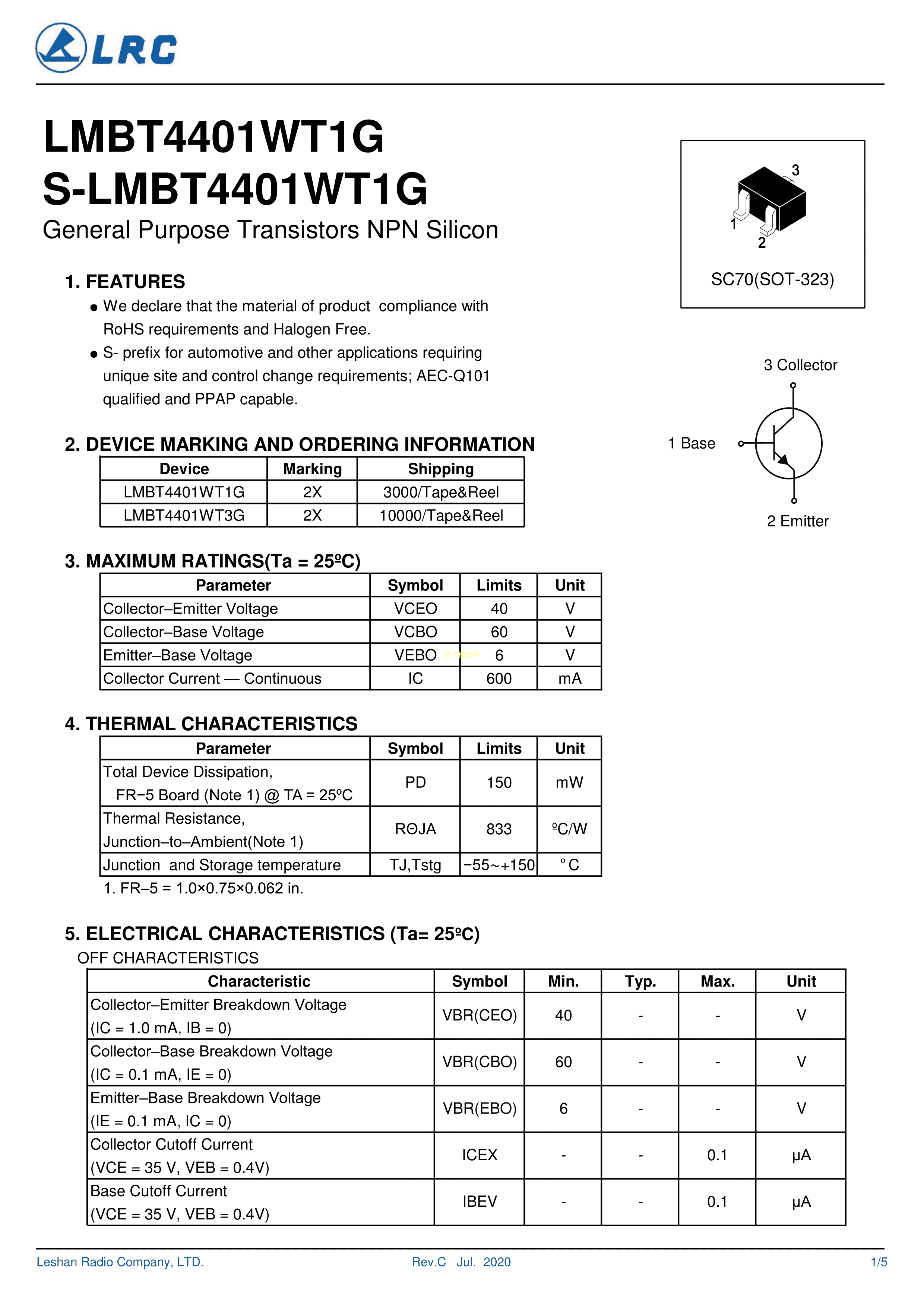 LRC

LMBT4401WT1G
S-LMBT4401WT1G
General Purpose Transistors NPN Silicon

3
1
2
SC70(SOT-323)

1. FEATURES
● We declare that the material of product compliance with RoHS requirements and Halogen Free.
● S- prefix for automotive and other applications requiring unique site and control change requirements; AEC-Q101 qualified and PPAP capable.

3 Collector
1 Base
2 Emitter

2. DEVICE MARKING AND ORDERING INFORMATION

| Device | Marking | Shipping |
|---|---|---|
| LMBT4401WT1G | 2X | 3000/Tape&Reel |
| LMBT4401WT3G | 2X | 10000/Tape&Reel |

3. MAXIMUM RATINGS(Ta = 25ºC)

| Parameter | Symbol | Limits | Unit |
|---|---|---|---|
| Collector–Emitter Voltage | VCEO | 40 | V |
| Collector–Base Voltage | VCBO | 60 | V |
| Emitter–Base Voltage | VEBO | 6 | V |
| Collector Current — Continuous | IC | 600 | mA |

4. THERMAL CHARACTERISTICS

| Parameter | Symbol | Limits | Unit |
|---|---|---|---|
| Total Device Dissipation, FR−5 Board (Note 1) @ TA = 25ºC | PD | 150 | mW |
| Thermal Resistance, Junction–to–Ambient(Note 1) | RΘJA | 833 | ºC/W |
| Junction and Storage temperature | TJ,Tstg | −55~+150 | °C |

1. FR–5 = 1.0×0.75×0.062 in.

5. ELECTRICAL CHARACTERISTICS (Ta= 25ºC)
OFF CHARACTERISTICS

| Characteristic | Symbol | Min. | Typ. | Max. | Unit |
|---|---|---|---|---|---|
| Collector–Emitter Breakdown Voltage (IC = 1.0 mA, IB = 0) | VBR(CEO) | 40 | - | - | V |
| Collector–Base Breakdown Voltage (IC = 0.1 mA, IE = 0) | VBR(CBO) | 60 | - | - | V |
| Emitter–Base Breakdown Voltage (IE = 0.1 mA, IC = 0) | VBR(EBO) | 6 | - | - | V |
| Collector Cutoff Current (VCE = 35 V, VEB = 0.4V) | ICEX | - | - | 0.1 | μA |
| Base Cutoff Current (VCE = 35 V, VEB = 0.4V) | IBEV | - | - | 0.1 | μA |

Leshan Radio Company, LTD. Rev.C Jul. 2020 1/5